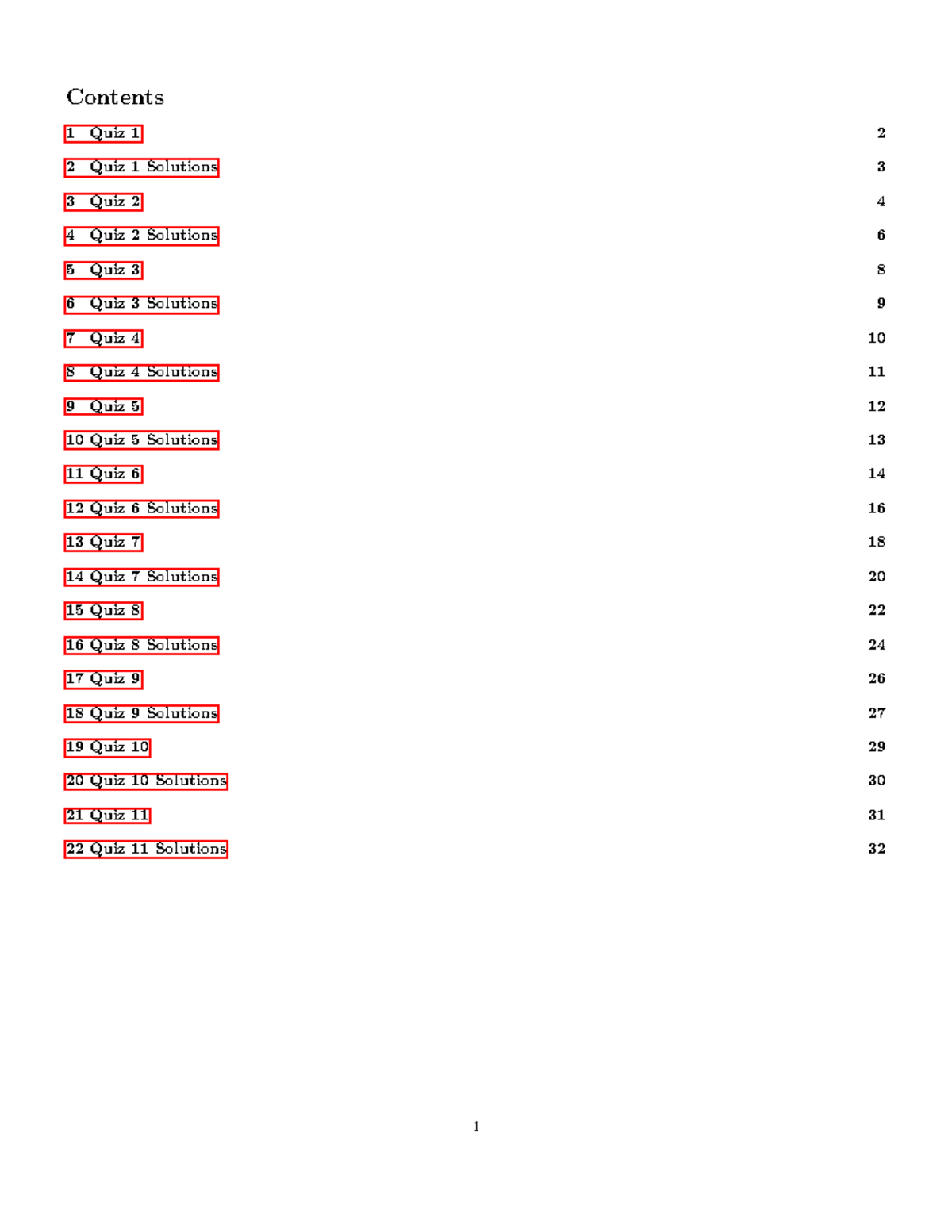 Contents

1 Quiz 1 2

2 Quiz 1 Solutions 3

3 Quiz 2 4

4 Quiz 2 Solutions 6

5 Quiz 3 8

6 Quiz 3 Solutions 9

7 Quiz 4 10

8 Quiz 4 Solutions 11

9 Quiz 5 12

10 Quiz 5 Solutions 13

11 Quiz 6 14

12 Quiz 6 Solutions 16

13 Quiz 7 18

14 Quiz 7 Solutions 20

15 Quiz 8 22

16 Quiz 8 Solutions 24

17 Quiz 9 26

18 Quiz 9 Solutions 27

19 Quiz 10 29

20 Quiz 10 Solutions 30

21 Quiz 11 31

22 Quiz 11 Solutions 32

1